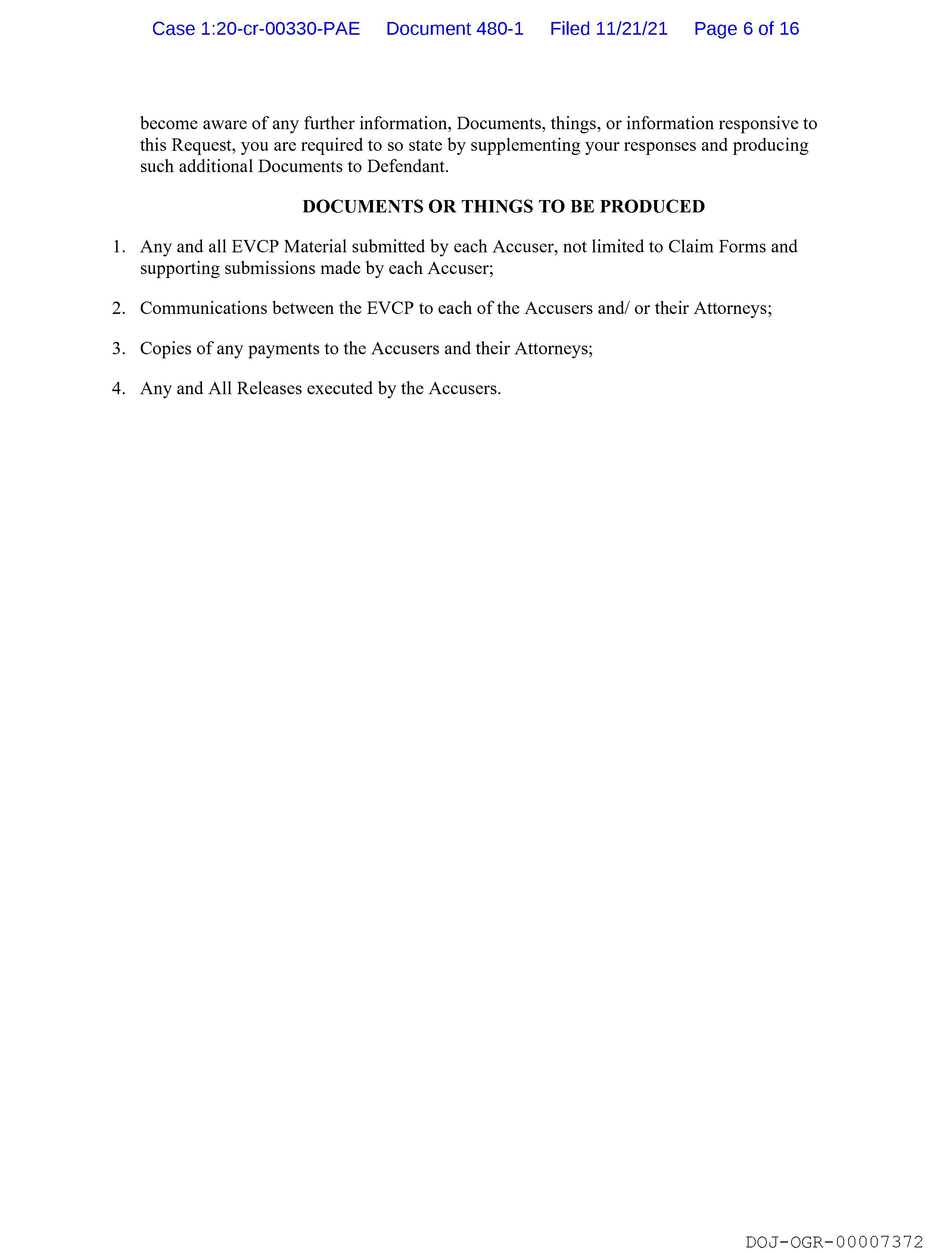 Case 1:20-cr-00330-PAE Document 480-1 Filed 11/21/21 Page 6 of 16

become aware of any further information, Documents, things, or information responsive to this Request, you are required to so state by supplementing your responses and producing such additional Documents to Defendant.

DOCUMENTS OR THINGS TO BE PRODUCED

1. Any and all EVCP Material submitted by each Accuser, not limited to Claim Forms and supporting submissions made by each Accuser;

2. Communications between the EVCP to each of the Accusers and/ or their Attorneys;

3. Copies of any payments to the Accusers and their Attorneys;

4. Any and All Releases executed by the Accusers.

DOJ-OGR-00007372